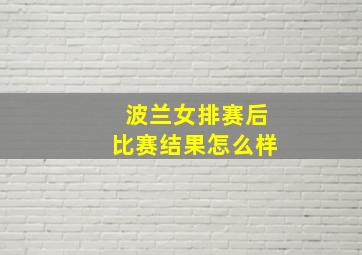 波兰女排赛后
比赛结果怎么样